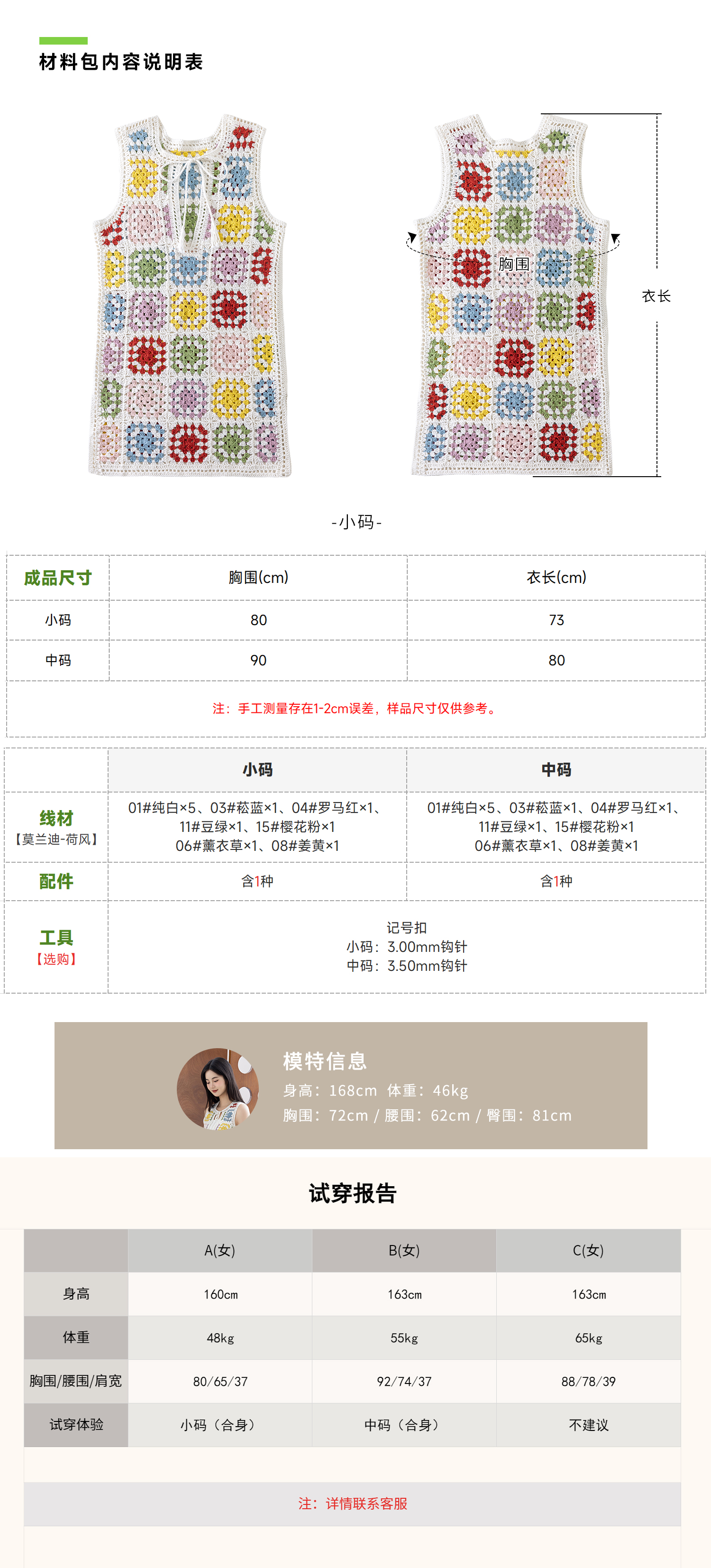 材料包内容说明表

胸围

衣长

-小码-

| 成品尺寸 | 胸围(cm) | 衣长(cm) |
|---|---|---|
| 小码 | 80 | 73 |
| 中码 | 90 | 80 |
| 注：手工测量存在1-2cm误差，样品尺寸仅供参考。 | | |

| | 小码 | 中码 |
|---|---|---|
| 线材【莫兰迪-荷风】 | 01#纯白×5、03#菘蓝×1、04#罗马红×1、11#豆绿×1、15#樱花粉×1 06#薰衣草×1、08#姜黄×1 | 01#纯白×5、03#菘蓝×1、04#罗马红×1、11#豆绿×1、15#樱花粉×1 06#薰衣草×1、08#姜黄×1 |
| 配件 | 含1种 | 含1种 |
| 工具【选购】 | 记号扣 小码：3.00mm钩针 中码：3.50mm钩针 | |

模特信息
身高：168cm 体重：46kg
胸围：72cm / 腰围：62cm / 臀围：81cm

试穿报告

| | A(女) | B(女) | C(女) |
|---|---|---|---|
| 身高 | 160cm | 163cm | 163cm |
| 体重 | 48kg | 55kg | 65kg |
| 胸围/腰围/肩宽 | 80/65/37 | 92/74/37 | 88/78/39 |
| 试穿体验 | 小码（合身） | 中码（合身） | 不建议 |

注：详情联系客服